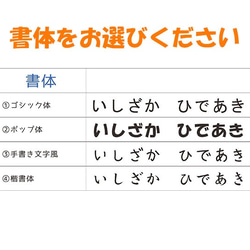 書体をお選びください

| 書体 | |
|---|---|
| ①ゴシック体 | いしざか　ひであき |
| ②ポップ体 | いしざか　ひであき |
| ③手書き文字風 | いしざか　ひであき |
| ④楷書体 | いしざか　ひであき |